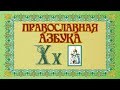 ПРАВОСЛАВНАЯ АЗБУКА

Хх